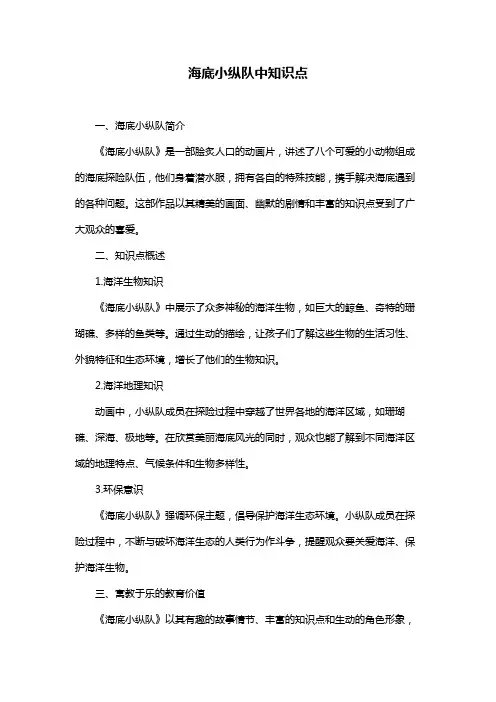 海底小纵队中知识点

一、海底小纵队简介

《海底小纵队》是一部脍炙人口的动画片，讲述了八个可爱的小动物组成的海底探险队伍，他们身着潜水服，拥有各自的特殊技能，携手解决海底遇到的各种问题。这部作品以其精美的画面、幽默的剧情和丰富的知识点受到了广大观众的喜爱。

二、知识点概述

1.海洋生物知识

《海底小纵队》中展示了众多神秘的海洋生物，如巨大的鲸鱼、奇特的珊瑚礁、多样的鱼类等。通过生动的描绘，让孩子们了解这些生物的生活习性、外貌特征和生态环境，增长了他们的生物知识。

2.海洋地理知识

动画中，小纵队成员在探险过程中穿越了世界各地的海洋区域，如珊瑚礁、深海、极地等。在欣赏美丽海底风光的同时，观众也能了解到不同海洋区域的地理特点、气候条件和生物多样性。

3.环保意识

《海底小纵队》强调环保主题，倡导保护海洋生态环境。小纵队成员在探险过程中，不断与破坏海洋生态的人类行为作斗争，提醒观众要关爱海洋、保护海洋生物。

三、寓教于乐的教育价值

《海底小纵队》以其有趣的故事情节、丰富的知识点和生动的角色形象，